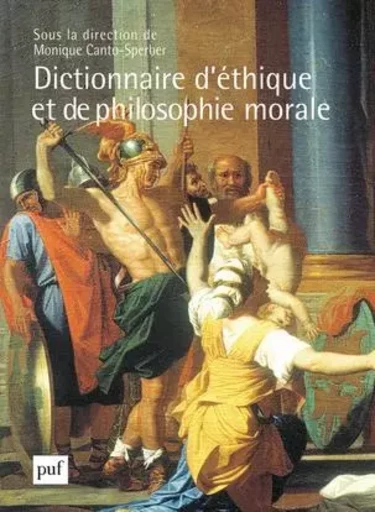 Sous la direction de
Monique Canto-Sperber

Dictionnaire d'éthique et de philosophie morale

puf